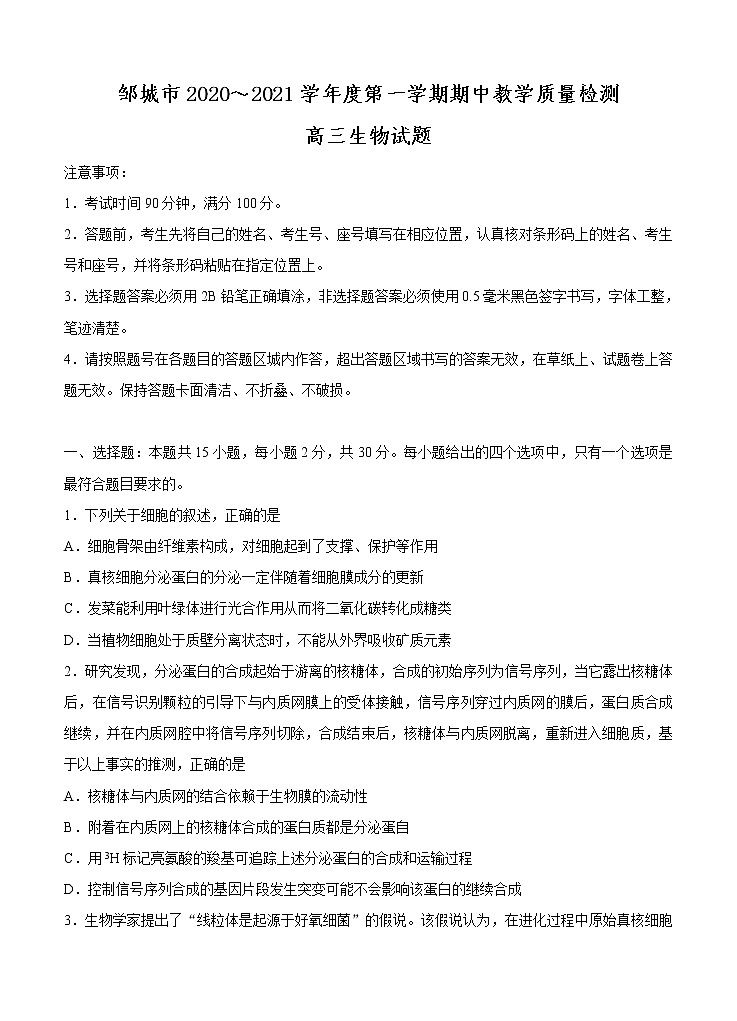 邹城市 2020～2021 学年度第一学期期中教学质量检测

高三生物试题

注意事项：

1．考试时间 90 分钟，满分 100 分。

2．答题前，考生先将自己的姓名、考生号、座号填写在相应位置，认真核对条形码上的姓名、考生号和座号，并将条形码粘贴在指定位置上。

3．选择题答案必须用 2B 铅笔正确填涂，非选择题答案必须使用 0.5 毫米黑色签字书写，字体工整，笔迹清楚。

4．请按照题号在各题目的答题区域内作答，超出答题区域书写的答案无效，在草纸上、试题卷上答题无效。保持答题卡面清洁、不折叠、不破损。

一、选择题：本题共 15 小题，每小题 2 分，共 30 分。每小题给出的四个选项中，只有一个选项是最符合题目要求的。

1．下列关于细胞的叙述，正确的是

A．细胞骨架由纤维素构成，对细胞起到了支撑、保护等作用

B．真核细胞分泌蛋白的分泌一定伴随着细胞膜成分的更新

C．发菜能利用叶绿体进行光合作用从而将二氧化碳转化成糖类

D．当植物细胞处于质壁分离状态时，不能从外界吸收矿质元素

2．研究发现，分泌蛋白的合成起始于游离的核糖体，合成的初始序列为信号序列，当它露出核糖体后，在信号识别颗粒的引导下与内质网膜上的受体接触，信号序列穿过内质网的膜后，蛋白质合成继续，并在内质网腔中将信号序列切除，合成结束后，核糖体与内质网脱离，重新进入细胞质，基于以上事实的推测，正确的是

A．核糖体与内质网的结合依赖于生物膜的流动性

B．附着在内质网上的核糖体合成的蛋白质都是分泌蛋白

C．用 $^3H$ 标记亮氨酸的羧基可追踪上述分泌蛋白的合成和运输过程

D．控制信号序列合成的基因片段发生突变可能不会影响该蛋白的继续合成

3．生物学家提出了“线粒体是起源于好氧细菌”的假说。该假说认为，在进化过程中原始真核细胞